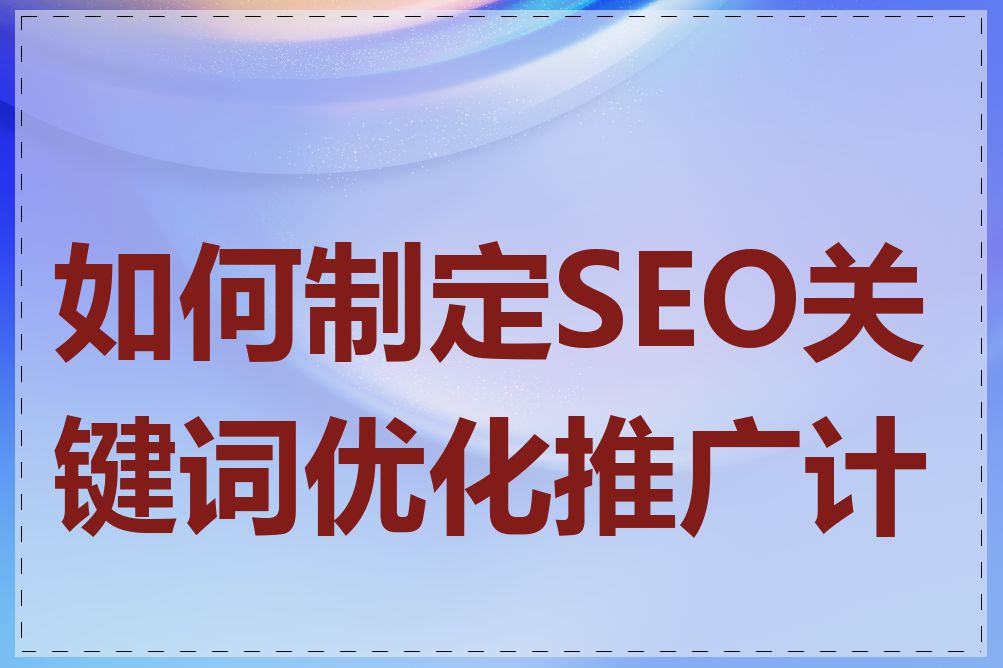 如何制定SEO关键词优化推广计